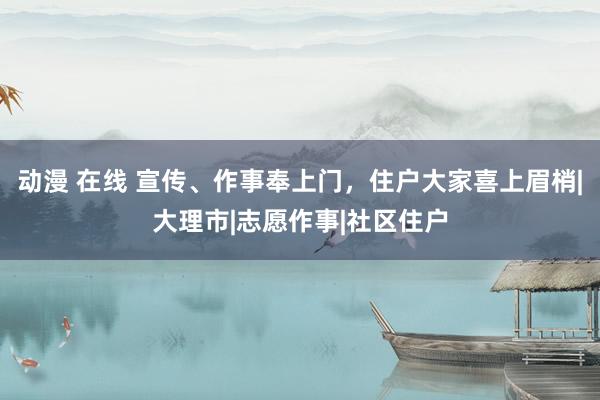 动漫 在线 宣传、作事奉上门，住户大家喜上眉梢|大理市|志愿作事|社区住户